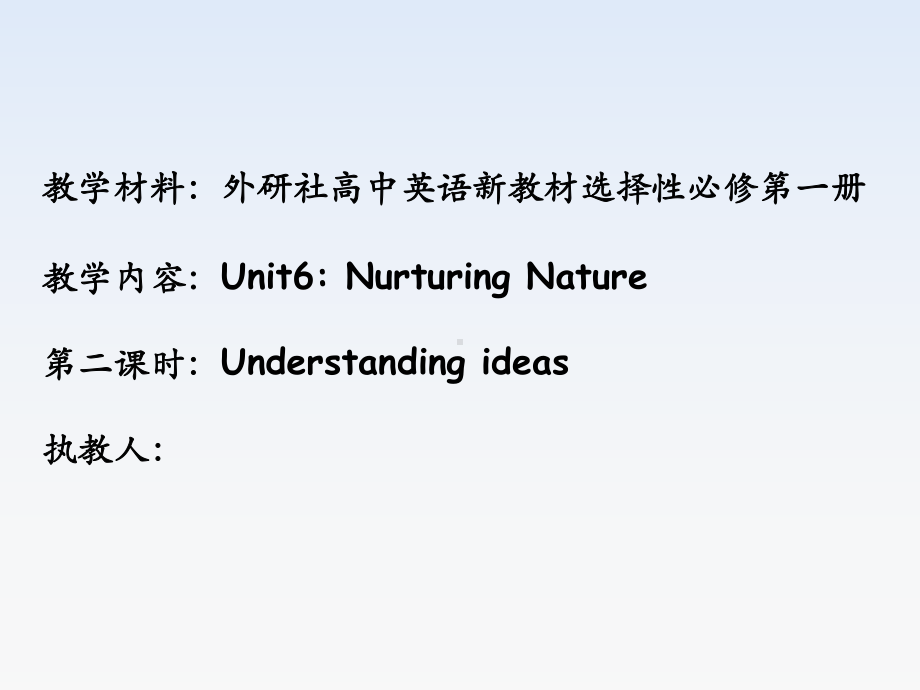 教学材料: 外研社高中英语新教材选择性必修第一册

教学内容: Unit6: Nurturing Nature

第二课时: Understanding ideas

执教人: